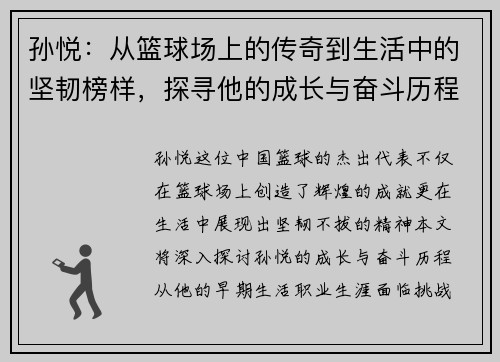 孙悦：从篮球场上的传奇到生活中的坚韧榜样，探寻他的成长与奋斗历程

孙悦这位中国篮球的杰出代表不仅在篮球场上创造了辉煌的成就更在生活中展现出坚韧不拔的精神本文将深入探讨孙悦的成长与奋斗历程从他的早期生活职业生涯面临挑战